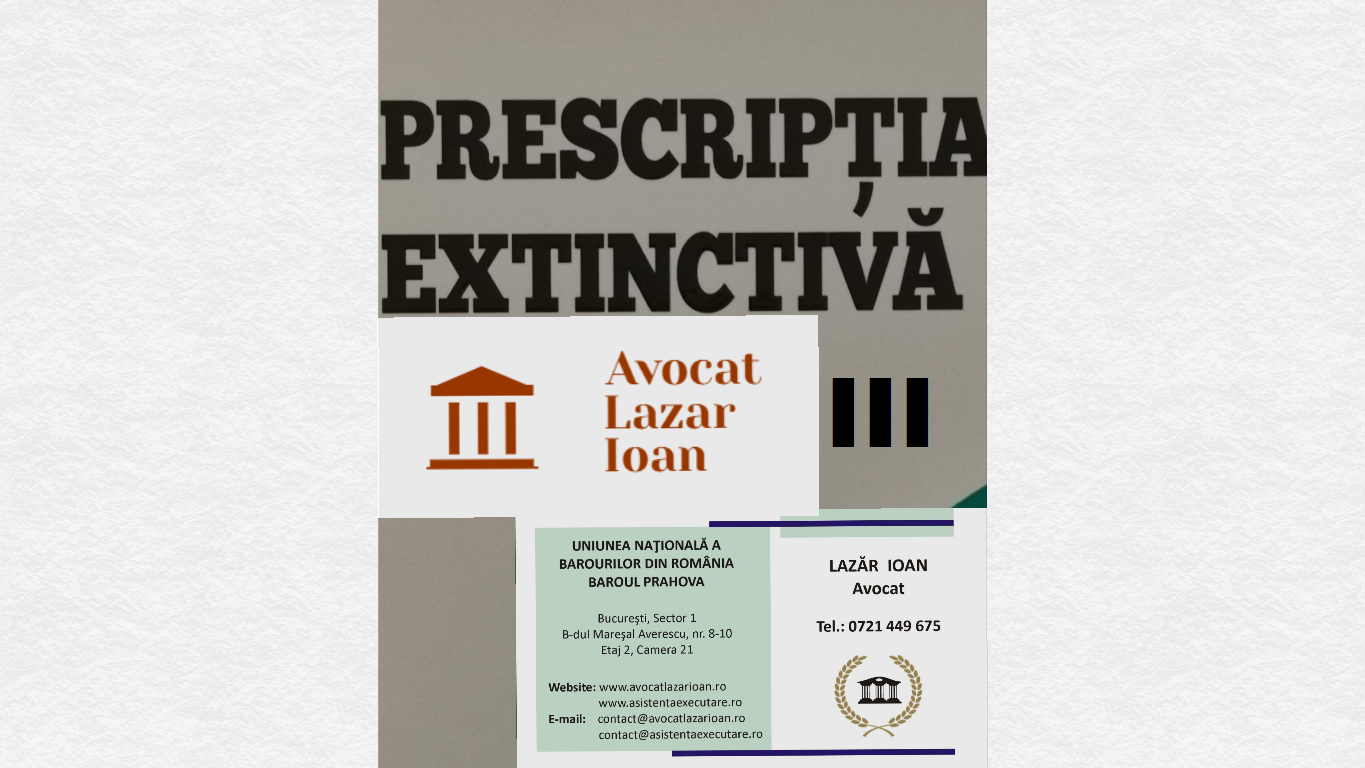 PRESCRIPȚIA EXTINCTIVĂ

Avocat Lazar Ioan

III

UNIUNEA NAŢIONALĂ A BAROURILOR DIN ROMÂNIA
BAROUL PRAHOVA

Bucureşti, Sector 1
B-dul Mareşal Averescu, nr. 8-10
Etaj 2, Camera 21

Website: www.avocatlazarioan.ro
www.asistentaexecutare.ro
E-mail: contact@avocatlazarioan.ro
contact@asistentaexecutare.ro

LAZĂR IOAN
Avocat

Tel.: 0721 449 675